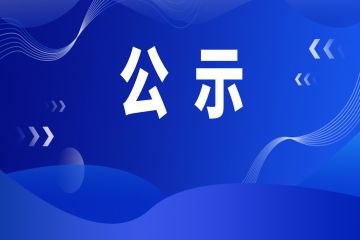 公示